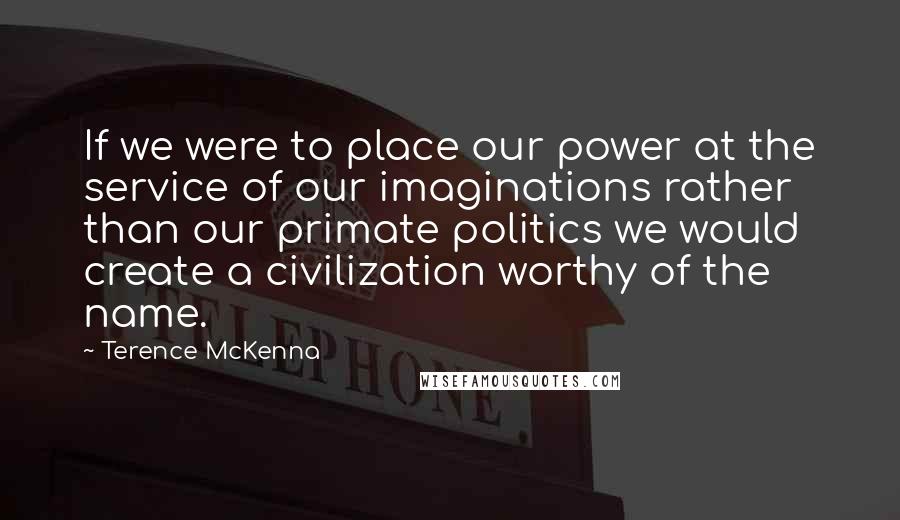 If we were to place our power at the service of our imaginations rather than our primate politics we would create a civilization worthy of the name.

~ Terence McKenna

TELEPHONE.

WISEFAMOUSQUOTES.COM